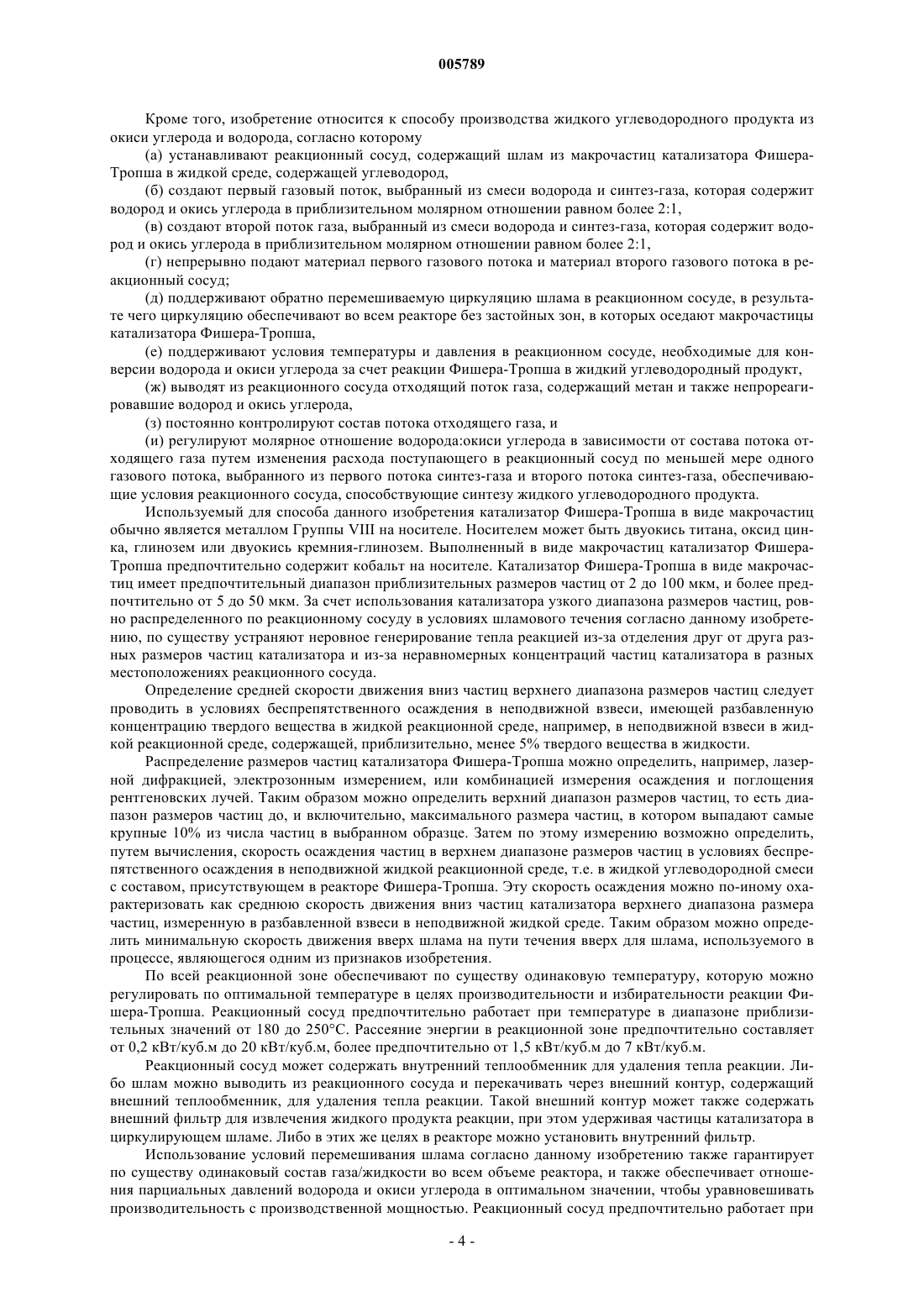 005789

Кроме того, изобретение относится к способу производства жидкого углеводородного продукта из окиси углерода и водорода, согласно которому

(а) устанавливают реакционный сосуд, содержащий шлам из макрочастиц катализатора Фишера-Тропша в жидкой среде, содержащей углеводород,

(б) создают первый газовый поток, выбранный из смеси водорода и синтез-газа, которая содержит водород и окись углерода в приблизительном молярном отношении равном более 2:1,

(в) создают второй поток газа, выбранный из смеси водорода и синтез-газа, которая содержит водород и окись углерода в приблизительном молярном отношении равном более 2:1,

(г) непрерывно подают материал первого газового потока и материал второго газового потока в реакционный сосуд;

(д) поддерживают обратно перемешиваемую циркуляцию шлама в реакционном сосуде, в результате чего циркуляцию обеспечивают во всем реакторе без застойных зон, в которых оседают макрочастицы катализатора Фишера-Тропша,

(е) поддерживают условия температуры и давления в реакционном сосуде, необходимые для конверсии водорода и окиси углерода за счет реакции Фишера-Тропша в жидкий углеводородный продукт,

(ж) выводят из реакционного сосуда отходящий поток газа, содержащий метан и также непрореагировавшие водород и окись углерода,

(з) постоянно контролируют состав потока отходящего газа, и

(и) регулируют молярное отношение водорода:окиси углерода в зависимости от состава потока отходящего газа путем изменения расхода поступающего в реакционный сосуд по меньшей мере одного газового потока, выбранного из первого потока синтез-газа и второго потока синтез-газа, обеспечивающие условия реакционного сосуда, способствующие синтезу жидкого углеводородного продукта.

Используемый для способа данного изобретения катализатор Фишера-Тропша в виде макрочастиц обычно является металлом Группы VIII на носителе. Носителем может быть двуокись титана, оксид цинка, глинозем или двуокись кремния-глинозем. Выполненный в виде макрочастиц катализатор Фишера-Тропша предпочтительно содержит кобальт на носителе. Катализатор Фишера-Тропша в виде макрочастиц имеет предпочтительный диапазон приблизительных размеров частиц от 2 до 100 мкм, и более предпочтительно от 5 до 50 мкм. За счет использования катализатора узкого диапазона размеров частиц, ровно распределенного по реакционному сосуду в условиях шламового течения согласно данному изобретению, по существу устраняют неровное генерирование тепла реакцией из-за отделения друг от друга разных размеров частиц катализатора и из-за неравномерных концентраций частиц катализатора в разных местоположениях реакционного сосуда.

Определение средней скорости движения вниз частиц верхнего диапазона размеров частиц следует проводить в условиях беспрепятственного осаждения в неподвижной взвеси, имеющей разбавленную концентрацию твердого вещества в жидкой реакционной среде, например, в неподвижной взвеси в жидкой реакционной среде, содержащей, приблизительно, менее 5% твердого вещества в жидкости.

Распределение размеров частиц катализатора Фишера-Тропша можно определить, например, лазерной дифракцией, электрозонным измерением, или комбинацией измерения осаждения и поглощения рентгеновских лучей. Таким образом можно определить верхний диапазон размеров частиц, то есть диапазон размеров частиц до, и включительно, максимального размера частиц, в котором выпадают самые крупные 10% из числа частиц в выбранном образце. Затем по этому измерению возможно определить, путем вычисления, скорость осаждения частиц в верхнем диапазоне размеров частиц в условиях беспрепятственного осаждения в неподвижной жидкой реакционной среде, т.е. в жидкой углеводородной смеси с составом, присутствующем в реакторе Фишера-Тропша. Эту скорость осаждения можно по-иному охарактеризовать как среднюю скорость движения вниз частиц катализатора верхнего диапазона размера частиц, измеренную в разбавленной взвеси в неподвижной жидкой среде. Таким образом можно определить минимальную скорость движения вверх шлама на пути течения вверх для шлама, используемого в процессе, являющегося одним из признаков изобретения.

По всей реакционной зоне обеспечивают по существу одинаковую температуру, которую можно регулировать по оптимальной температуре в целях производительности и избирательности реакции Фишера-Тропша. Реакционный сосуд предпочтительно работает при температуре в диапазоне приблизительных значений от 180 до 250°С. Рассеяние энергии в реакционной зоне предпочтительно составляет от 0,2 кВт/куб.м до 20 кВт/куб.м, более предпочтительно от 1,5 кВт/куб.м до 7 кВт/куб.м.

Реакционный сосуд может содержать внутренний теплообменник для удаления тепла реакции. Либо шлам можно выводить из реакционного сосуда и перекачивать через внешний контур, содержащий внешний теплообменник, для удаления тепла реакции. Такой внешний контур может также содержать внешний фильтр для извлечения жидкого продукта реакции, при этом удерживая частицы катализатора в циркулирующем шламе. Либо в этих же целях в реакторе можно установить внутренний фильтр.

Использование условий перемешивания шлама согласно данному изобретению также гарантирует по существу одинаковый состав газа/жидкости во всем объеме реактора, и также обеспечивает отношения парциальных давлений водорода и окиси углерода в оптимальном значении, чтобы уравновешивать производительность с производственной мощностью. Реакционный сосуд предпочтительно работает при

- 4 -